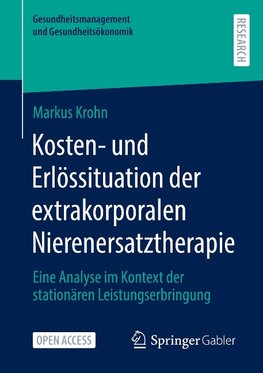 Gesundheitsmanagement und Gesundheitsökonomik

RESEARCH

Markus Krohn

Kosten- und Erlössituation der extrakorporalen Nierenersatztherapie

Eine Analyse im Kontext der stationären Leistungserbringung

OPEN ACCESS

Springer Gabler